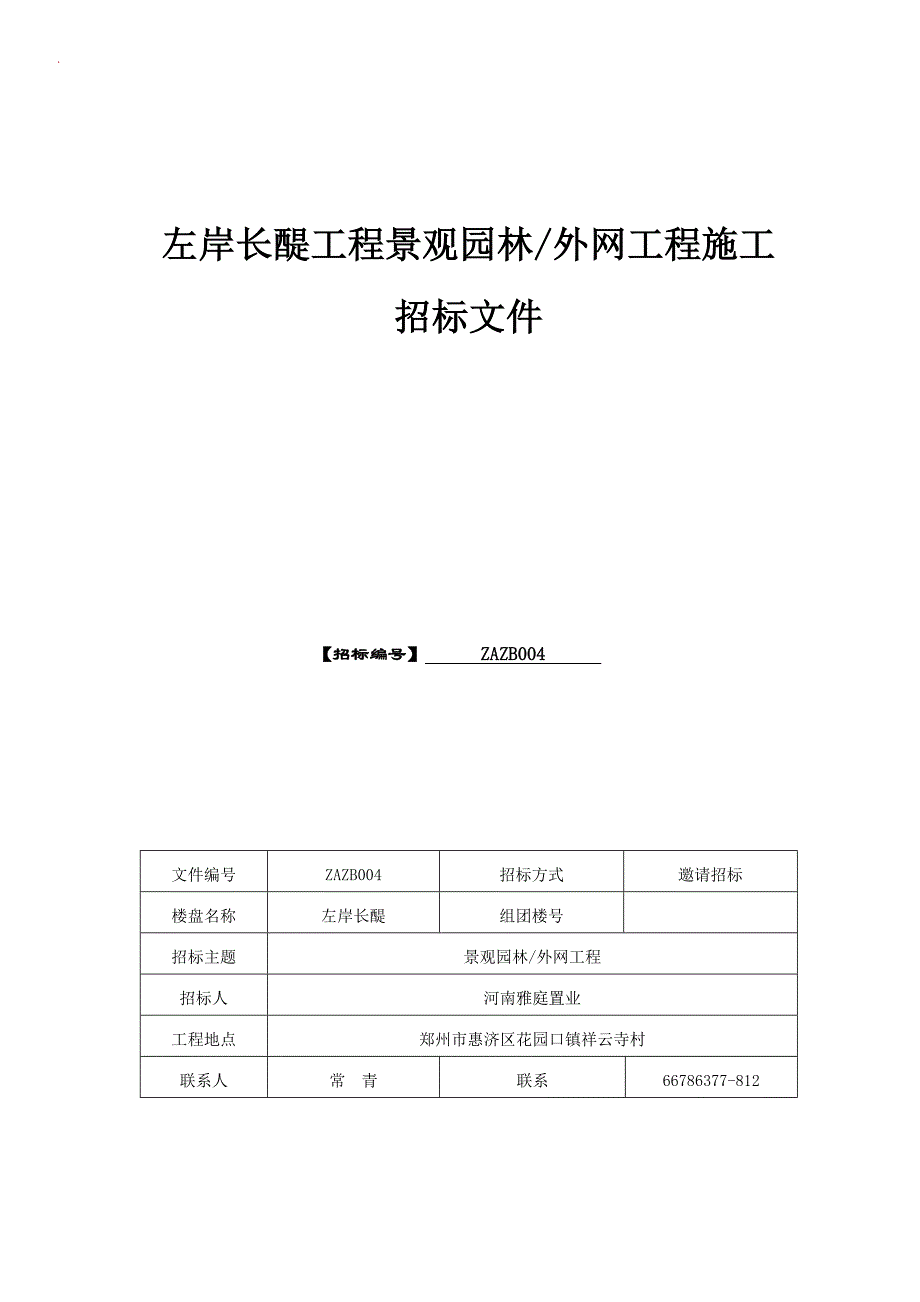 左岸长醍工程景观园林/外网工程施工

招标文件

【招标编号】 ZAZB004

| 文件编号 | ZAZB004 | 招标方式 | 邀请招标 |
|---|---|---|---|
| 楼盘名称 | 左岸长醍 | 组团楼号 | |
| 招标主题 | 景观园林/外网工程 | | |
| 招标人 | 河南雅庭置业 | | |
| 工程地点 | 郑州市惠济区花园口镇祥云寺村 | | |
| 联系人 | 常 青 | 联系 | 66786377-812 |